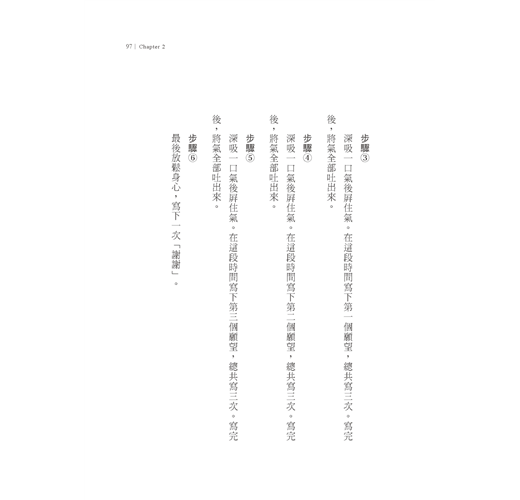 97 | Chapter 2

步驟③

深吸一口氣後屏住氣。在這段時間寫下第一個願望，總共寫三次。寫完後，將氣全部吐出來。

步驟④

深吸一口氣後屏住氣。在這段時間寫下第二個願望，總共寫三次。寫完後，將氣全部吐出來。

步驟⑤

深吸一口氣後屏住氣。在這段時間寫下第三個願望，總共寫三次。寫完後，將氣全部吐出來。

步驟⑥

最後放鬆身心，寫下一次「謝謝」。